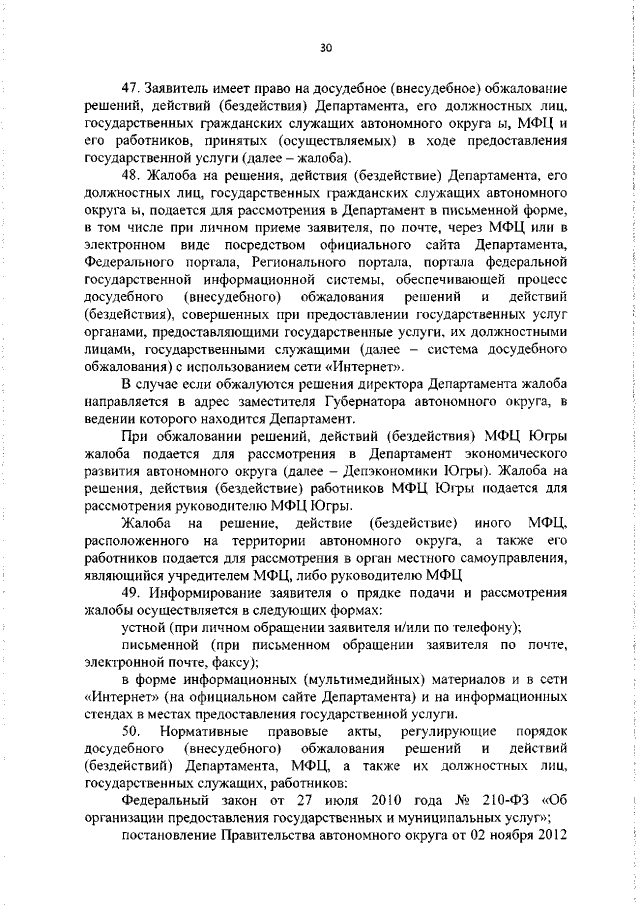 30

47. Заявитель имеет право на досудебное (внесудебное) обжалование решений, действий (бездействия) Департамента, его должностных лиц, государственных гражданских служащих автономного округа ы, МФЦ и его работников, принятых (осуществляемых) в ходе предоставления государственной услуги (далее – жалоба).

48. Жалоба на решения, действия (бездействие) Департамента, его должностных лиц, государственных гражданских служащих автономного округа ы, подается для рассмотрения в Департамент в письменной форме, в том числе при личном приеме заявителя, по почте, через МФЦ или в электронном виде посредством официального сайта Департамента, Федерального портала, Регионального портала, портала федеральной государственной информационной системы, обеспечивающей процесс досудебного (внесудебного) обжалования решений и действий (бездействия), совершенных при предоставлении государственных услуг органами, предоставляющими государственные услуги, их должностными лицами, государственными служащими (далее – система досудебного обжалования) с использованием сети «Интернет».

В случае если обжалуются решения директора Департамента жалоба направляется в адрес заместителя Губернатора автономного округа, в ведении которого находится Департамент.

При обжаловании решений, действий (бездействия) МФЦ Югры жалоба подается для рассмотрения в Департамент экономического развития автономного округа (далее – Депэкономики Югры). Жалоба на решения, действия (бездействие) работников МФЦ Югры подается для рассмотрения руководителю МФЦ Югры.

Жалоба на решение, действие (бездействие) иного МФЦ, расположенного на территории автономного округа, а также его работников подается для рассмотрения в орган местного самоуправления, являющийся учредителем МФЦ, либо руководителю МФЦ

49. Информирование заявителя о прядке подачи и рассмотрения жалобы осуществляется в следующих формах:

устной (при личном обращении заявителя и/или по телефону);

письменной (при письменном обращении заявителя по почте, электронной почте, факсу);

в форме информационных (мультимедийных) материалов и в сети «Интернет» (на официальном сайте Департамента) и на информационных стендах в местах предоставления государственной услуги.

50. Нормативные правовые акты, регулирующие порядок досудебного (внесудебного) обжалования решений и действий (бездействий) Департамента, МФЦ, а также их должностных лиц, государственных служащих, работников:

Федеральный закон от 27 июля 2010 года № 210-ФЗ «Об организации предоставления государственных и муниципальных услуг»;

постановление Правительства автономного округа от 02 ноября 2012